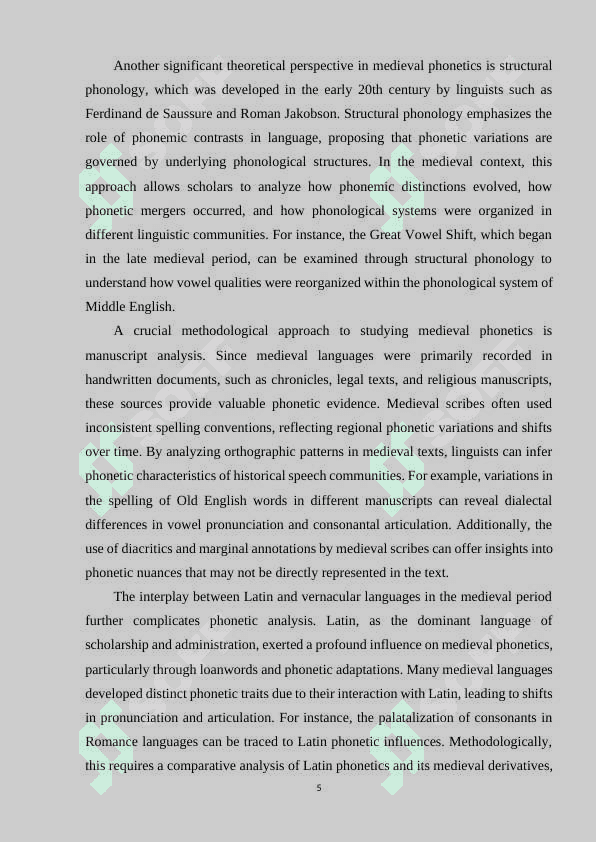 Another significant theoretical perspective in medieval phonetics is structural phonology, which was developed in the early 20th century by linguists such as Ferdinand de Saussure and Roman Jakobson. Structural phonology emphasizes the role of phonemic contrasts in language, proposing that phonetic variations are governed by underlying phonological structures. In the medieval context, this approach allows scholars to analyze how phonemic distinctions evolved, how phonetic mergers occurred, and how phonological systems were organized in different linguistic communities. For instance, the Great Vowel Shift, which began in the late medieval period, can be examined through structural phonology to understand how vowel qualities were reorganized within the phonological system of Middle English.

A crucial methodological approach to studying medieval phonetics is manuscript analysis. Since medieval languages were primarily recorded in handwritten documents, such as chronicles, legal texts, and religious manuscripts, these sources provide valuable phonetic evidence. Medieval scribes often used inconsistent spelling conventions, reflecting regional phonetic variations and shifts over time. By analyzing orthographic patterns in medieval texts, linguists can infer phonetic characteristics of historical speech communities. For example, variations in the spelling of Old English words in different manuscripts can reveal dialectal differences in vowel pronunciation and consonantal articulation. Additionally, the use of diacritics and marginal annotations by medieval scribes can offer insights into phonetic nuances that may not be directly represented in the text.

The interplay between Latin and vernacular languages in the medieval period further complicates phonetic analysis. Latin, as the dominant language of scholarship and administration, exerted a profound influence on medieval phonetics, particularly through loanwords and phonetic adaptations. Many medieval languages developed distinct phonetic traits due to their interaction with Latin, leading to shifts in pronunciation and articulation. For instance, the palatalization of consonants in Romance languages can be traced to Latin phonetic influences. Methodologically, this requires a comparative analysis of Latin phonetics and its medieval derivatives,

5